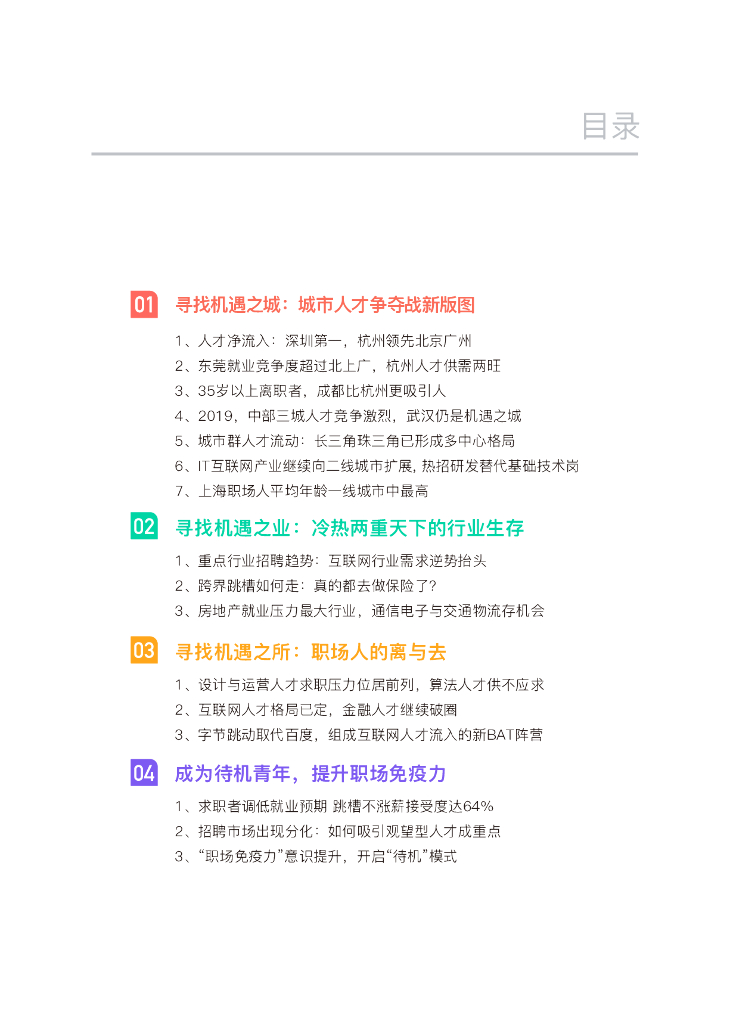 目录

01 寻找机遇之城：城市人才争夺战新版图

1、人才净流入：深圳第一，杭州领先北京广州
2、东莞就业竞争度超过北上广，杭州人才供需两旺
3、35岁以上离职者，成都比杭州更吸引人
4、2019，中部三城人才竞争激烈，武汉仍是机遇之城
5、城市群人才流动：长三角珠三角已形成多中心格局
6、IT互联网产业继续向二线城市扩展，热招研发替代基础技术岗
7、上海职场人平均年龄一线城市中最高

02 寻找机遇之业：冷热两重天下的行业生存

1、重点行业招聘趋势：互联网行业需求逆势抬头
2、跨界跳槽如何走：真的都去做保险了？
3、房地产就业压力最大行业，通信电子与交通物流存机会

03 寻找机遇之所：职场人的离与去

1、设计与运营人才求职压力位居前列，算法人才供不应求
2、互联网人才格局已定，金融人才继续破圈
3、字节跳动取代百度，组成互联网人才流入的新BAT阵营

04 成为待机青年，提升职场免疫力

1、求职者调低就业预期 跳槽不涨薪接受度达64%
2、招聘市场出现分化：如何吸引观望型人才成重点
3、“职场免疫力”意识提升，开启“待机”模式